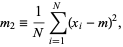 $m_2 \equiv \frac{1}{N} \sum_{i=1}^{N} (x_i - m)^2,$